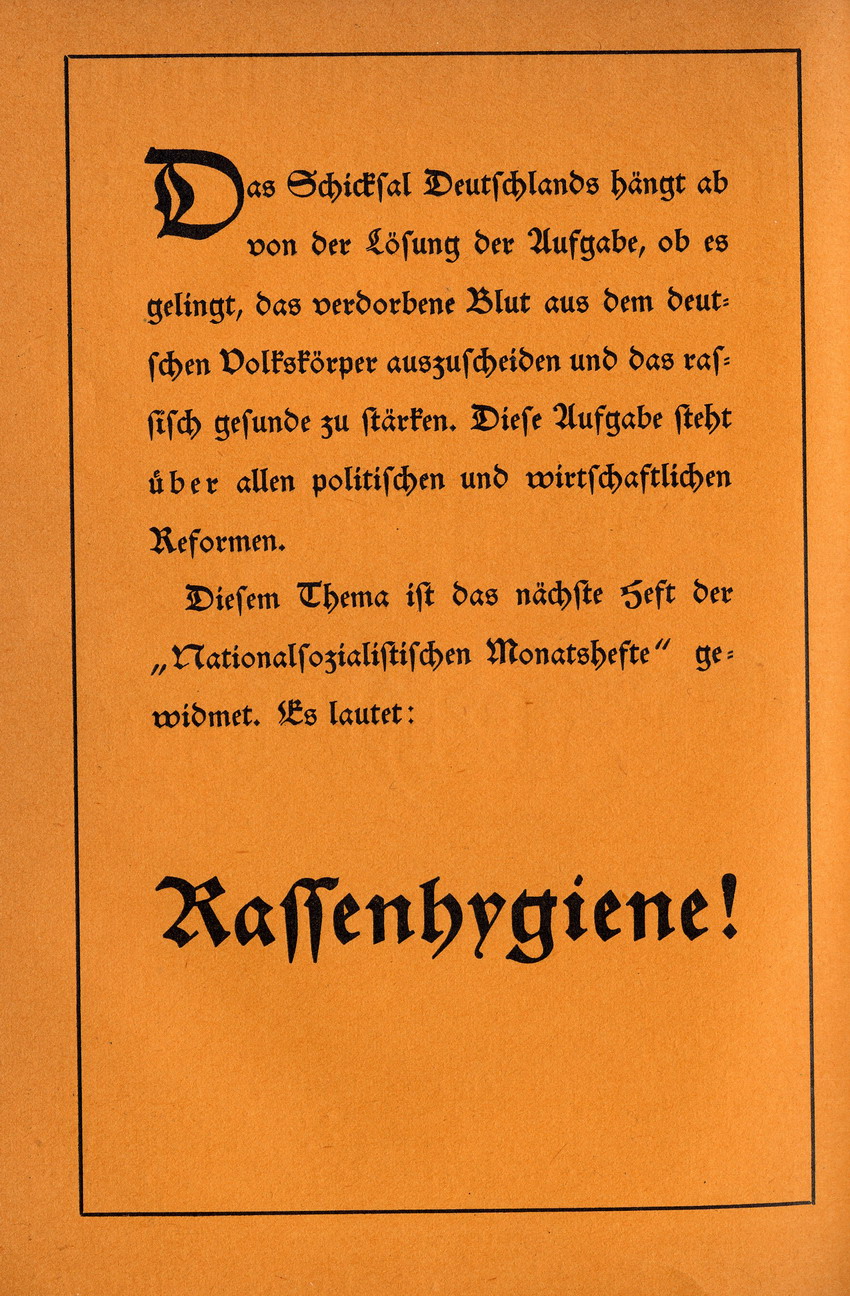 Das Schicksal Deutschlands hängt ab von der Lösung der Aufgabe, ob es gelingt, das verdorbene Blut aus dem deutschen Volkskörper auszuscheiden und das rassisch gesunde zu stärken. Diese Aufgabe steht über allen politischen und wirtschaftlichen Reformen.

Diesem Thema ist das nächste Heft der „Nationalsozialistischen Monatshefte" gewidmet. Es lautet:

Rassenhygiene!